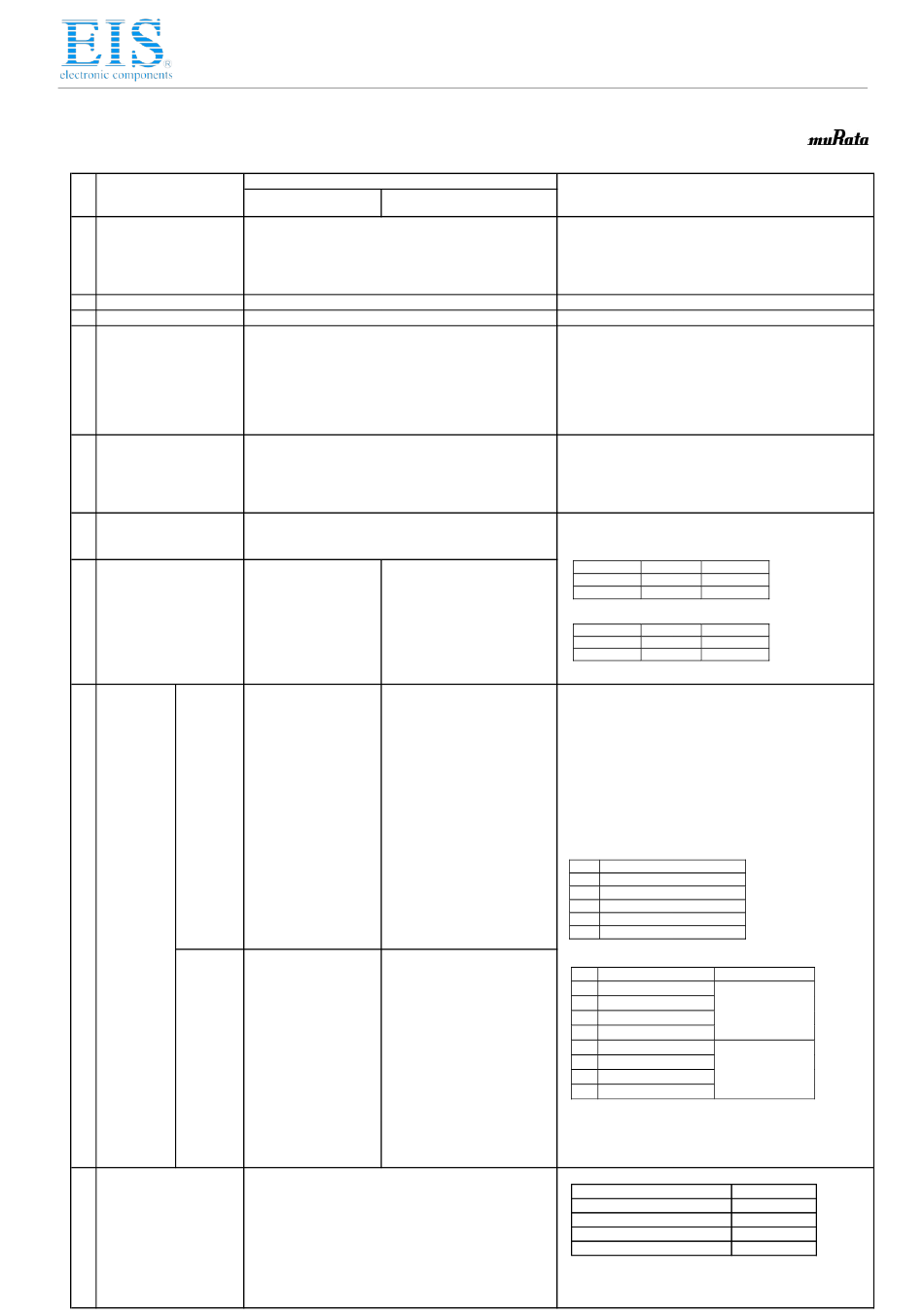 EIS
electronic components

muRata